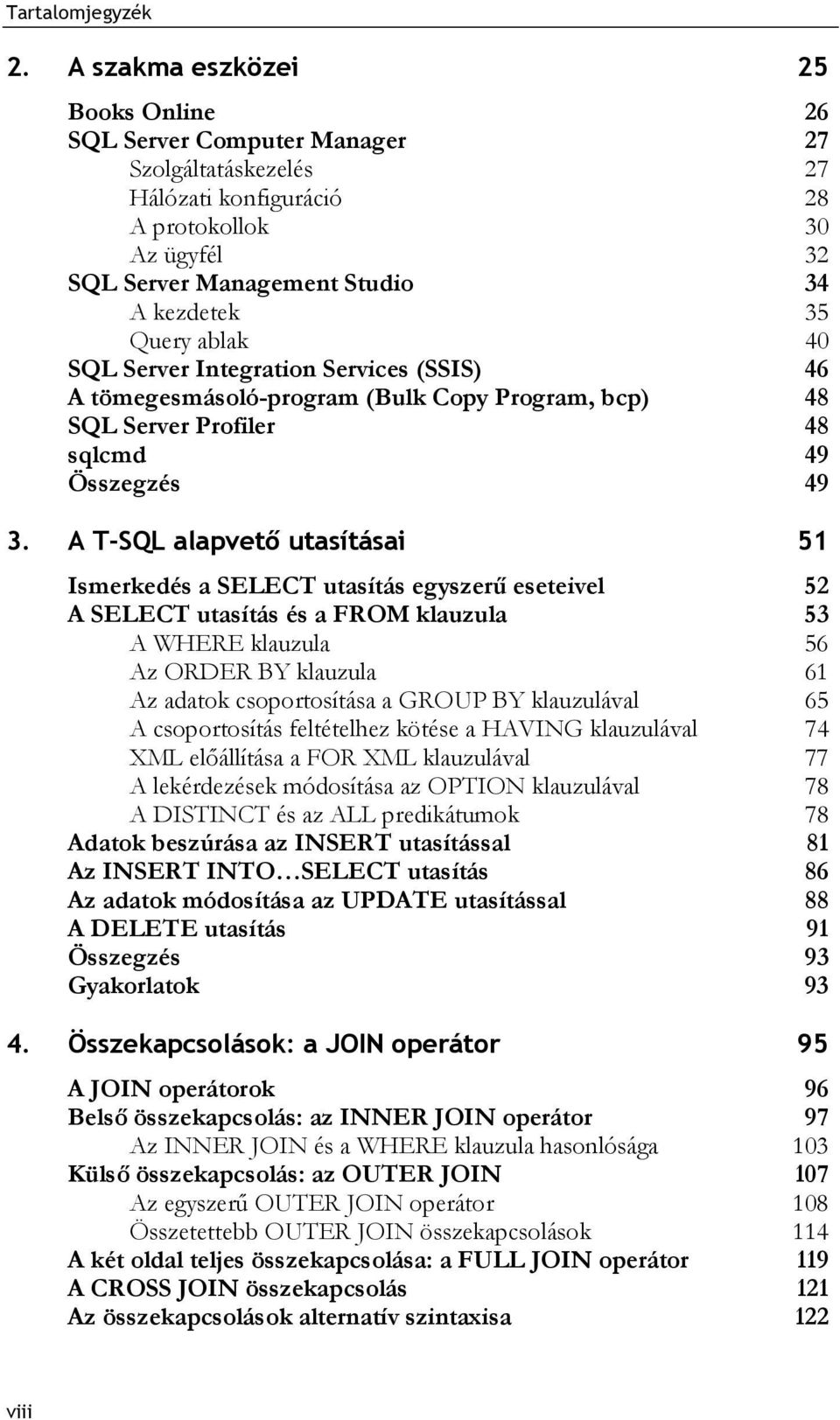 Tartalomjegyzék

2. A szakma eszközei 25

Books Online 26
SQL Server Computer Manager 27
Szolgáltatáskezelés 27
Hálózati konfiguráció 28
A protokollok 30
Az ügyfél 32
SQL Server Management Studio 34
A kezdetek 35
Query ablak 40
SQL Server Integration Services (SSIS) 46
A tömegesmásoló-program (Bulk Copy Program, bcp) 48
SQL Server Profiler 48
sqlcmd 49
Összegzés 49

3. A T-SQL alapvető utasításai 51

Ismerkedés a SELECT utasítás egyszerű eseteivel 52
A SELECT utasítás és a FROM klauzula 53
A WHERE klauzula 56
Az ORDER BY klauzula 61
Az adatok csoportosítása a GROUP BY klauzulával 65
A csoportosítás feltételhez kötése a HAVING klauzulával 74
XML előállítása a FOR XML klauzulával 77
A lekérdezések módosítása az OPTION klauzulával 78
A DISTINCT és az ALL predikátumok 78
Adatok beszúrása az INSERT utasítással 81
Az INSERT INTO…SELECT utasítás 86
Az adatok módosítása az UPDATE utasítással 88
A DELETE utasítás 91
Összegzés 93
Gyakorlatok 93

4. Összekapcsolások: a JOIN operátor 95

A JOIN operátorok 96
Belső összekapcsolás: az INNER JOIN operátor 97
Az INNER JOIN és a WHERE klauzula hasonlósága 103
Külső összekapcsolás: az OUTER JOIN 107
Az egyszerű OUTER JOIN operátor 108
Összetettebb OUTER JOIN összekapcsolások 114
A két oldal teljes összekapcsolása: a FULL JOIN operátor 119
A CROSS JOIN összekapcsolás 121
Az összekapcsolások alternatív szintaxisa 122

viii